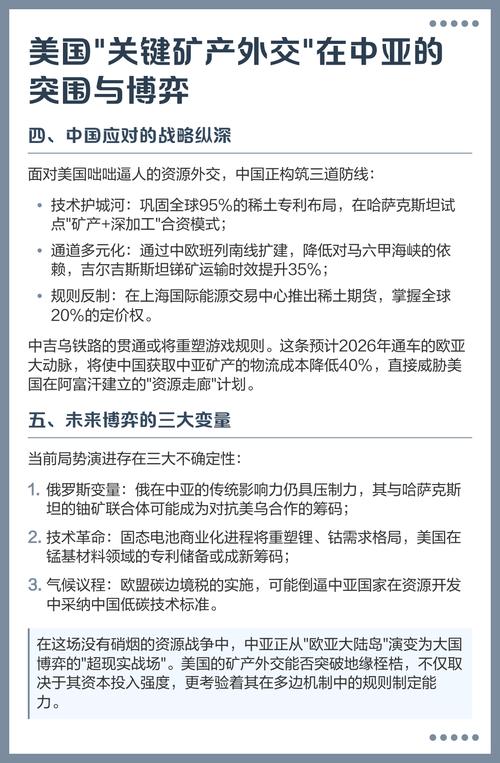 美国"关键矿产外交"在中亚的突围与博弈

四、中国应对的战略纵深

面对美国咄咄逼人的资源外交，中国正构筑三道防线：

• 技术护城河：巩固全球95%的稀土专利布局，在哈萨克斯坦试点"矿产+深加工"合资模式；
• 通道多元化：通过中欧班列南线扩建，降低对马六甲海峡的依赖，吉尔吉斯斯坦锑矿运输时效提升35%；
• 规则反制：在上海国际能源交易中心推出稀土期货，掌握全球20%的定价权。

中吉乌铁路的贯通或将重塑游戏规则。这条预计2026年通车的欧亚大动脉，将使中国获取中亚矿产的物流成本降低40%，直接威胁美国在阿富汗建立的"资源走廊"计划。

五、未来博弈的三大变量

当前局势演进存在三大不确定性：

1. 俄罗斯变量：俄在中亚的传统影响力仍具压制力，其与哈萨克斯坦的铀矿联合体可能成为对抗美乌合作的筹码；
2. 技术革命：固态电池商业化进程将重塑锂、钴需求格局，美国在锰基材料领域的专利储备或成新筹码；
3. 气候议程：欧盟碳边境税的实施，可能倒逼中亚国家在资源开发中采纳中国低碳技术标准。

在这场没有硝烟的资源战争中，中亚正从"欧亚大陆岛"演变为大国博弈的"超现实战场"。美国的矿产外交能否突破地缘桎梏，不仅取决于其资本投入强度，更考验着其在多边机制中的规则制定能力。